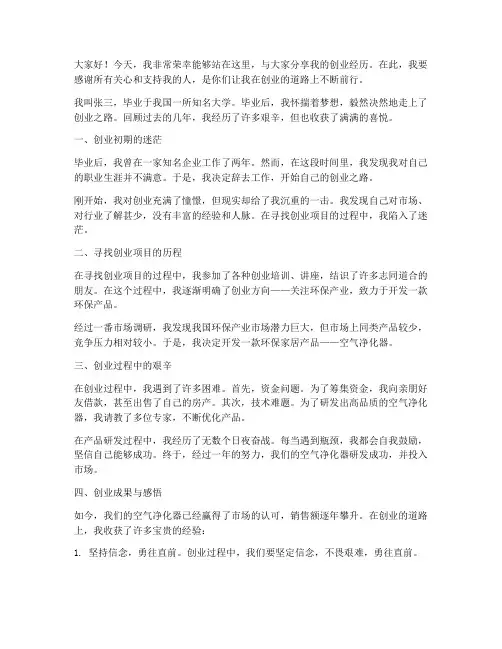 大家好！今天，我非常荣幸能够站在这里，与大家分享我的创业经历。在此，我要感谢所有关心和支持我的人，是你们让我在创业的道路上不断前行。

我叫张三，毕业于我国一所知名大学。毕业后，我怀揣着梦想，毅然决然地走上了创业之路。回顾过去的几年，我经历了许多艰辛，但也收获了满满的喜悦。

一、创业初期的迷茫

毕业后，我曾在一家知名企业工作了两年。然而，在这段时间里，我发现我对自己的职业生涯并不满意。于是，我决定辞去工作，开始自己的创业之路。

刚开始，我对创业充满了憧憬，但现实却给了我沉重的一击。我发现自己对市场、对行业了解甚少，没有丰富的经验和人脉。在寻找创业项目的过程中，我陷入了迷茫。

二、寻找创业项目的历程

在寻找创业项目的过程中，我参加了各种创业培训、讲座，结识了许多志同道合的朋友。在这个过程中，我逐渐明确了创业方向——关注环保产业，致力于开发一款环保产品。

经过一番市场调研，我发现我国环保产业市场潜力巨大，但市场上同类产品较少，竞争压力相对较小。于是，我决定开发一款环保家居产品——空气净化器。

三、创业过程中的艰辛

在创业过程中，我遇到了许多困难。首先，资金问题。为了筹集资金，我向亲朋好友借款，甚至出售了自己的房产。其次，技术难题。为了研发出高品质的空气净化器，我请教了多位专家，不断优化产品。

在产品研发过程中，我经历了无数个日夜奋战。每当遇到瓶颈，我都会自我鼓励，坚信自己能够成功。终于，经过一年的努力，我们的空气净化器研发成功，并投入市场。

四、创业成果与感悟

如今，我们的空气净化器已经赢得了市场的认可，销售额逐年攀升。在创业的道路上，我收获了许多宝贵的经验：

1. 坚持信念，勇往直前。创业过程中，我们要坚定信念，不畏艰难，勇往直前。